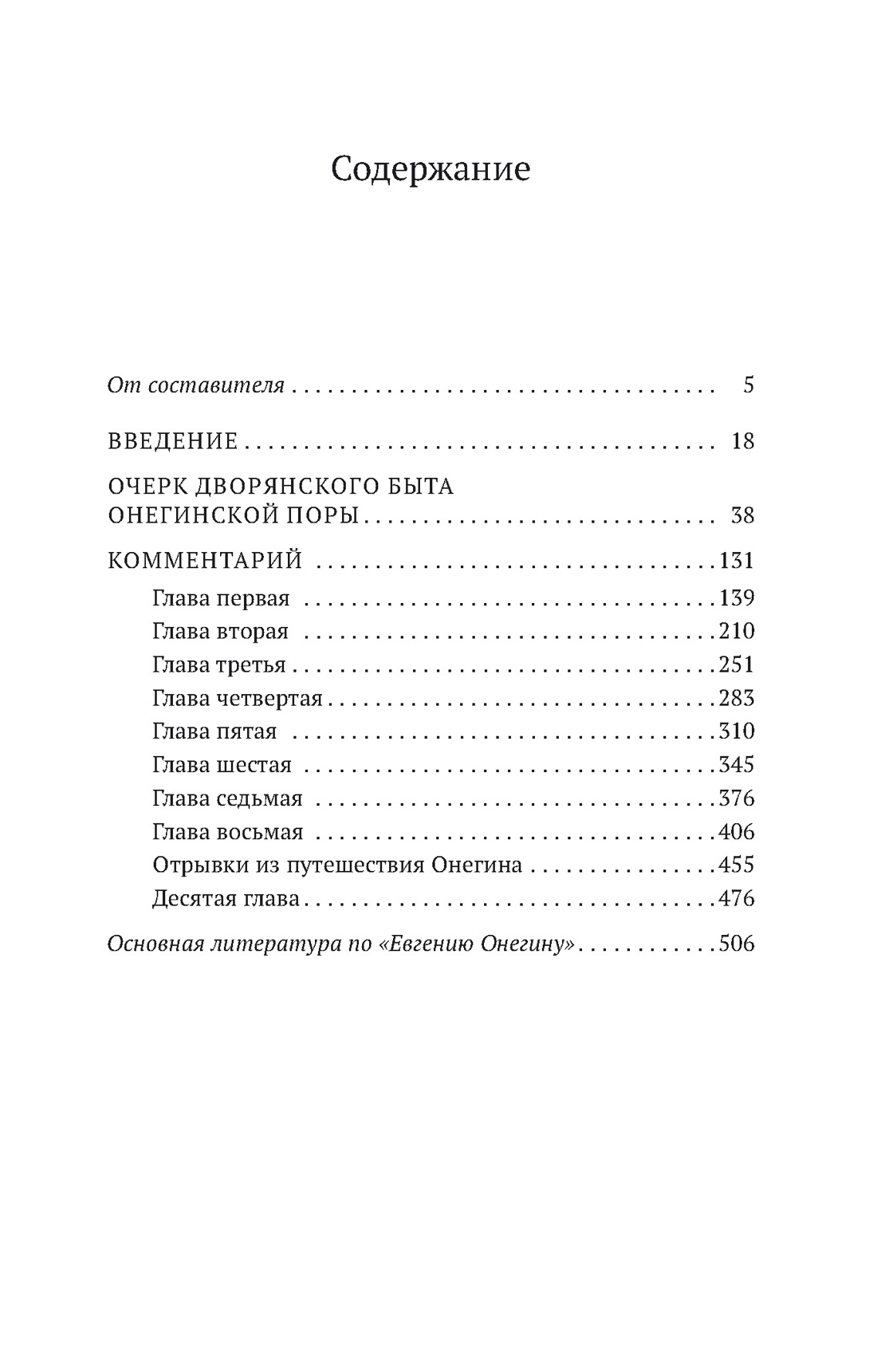 Содержание

От составителя 5

ВВЕДЕНИЕ 18

ОЧЕРК ДВОРЯНСКОГО БЫТА
ОНЕГИНСКОЙ ПОРЫ 38

КОММЕНТАРИЙ 131
Глава первая 139
Глава вторая 210
Глава третья 251
Глава четвертая 283
Глава пятая 310
Глава шестая 345
Глава седьмая 376
Глава восьмая 406
Отрывки из путешествия Онегина 455
Десятая глава 476

Основная литература по «Евгению Онегину» 506